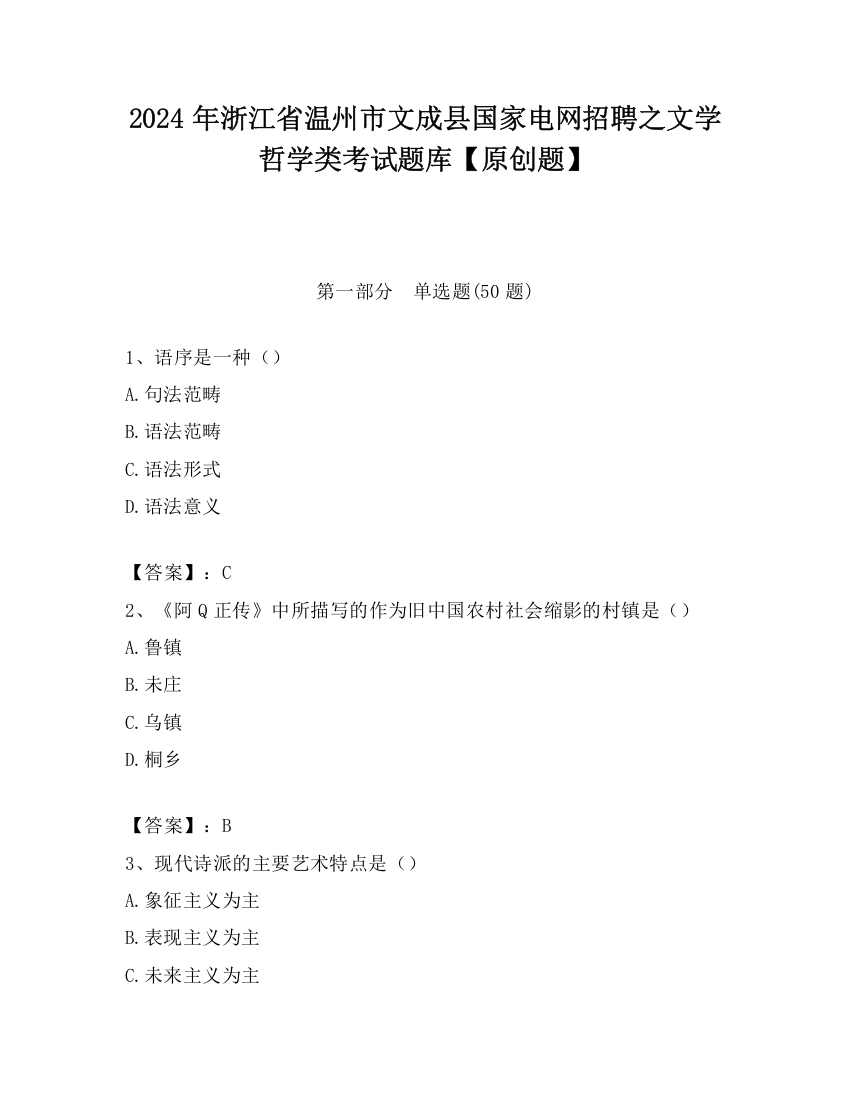 2024 年浙江省温州市文成县国家电网招聘之文学哲学类考试题库【原创题】

第一部分　单选题(50 题)

1、语序是一种（）

A.句法范畴

B.语法范畴

C.语法形式

D.语法意义

【答案】：C

2、《阿 Q 正传》中所描写的作为旧中国农村社会缩影的村镇是（）

A.鲁镇

B.未庄

C.乌镇

D.桐乡

【答案】：B

3、现代诗派的主要艺术特点是（）

A.象征主义为主

B.表现主义为主

C.未来主义为主